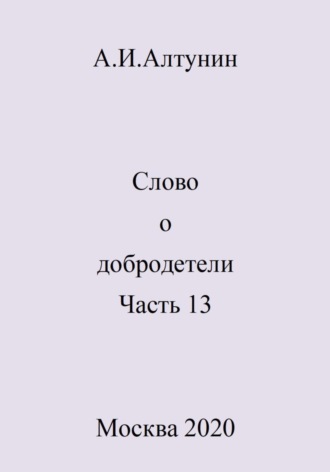 А.И.Алтунин

Слово
о
добродетели
Часть 13

Москва 2020